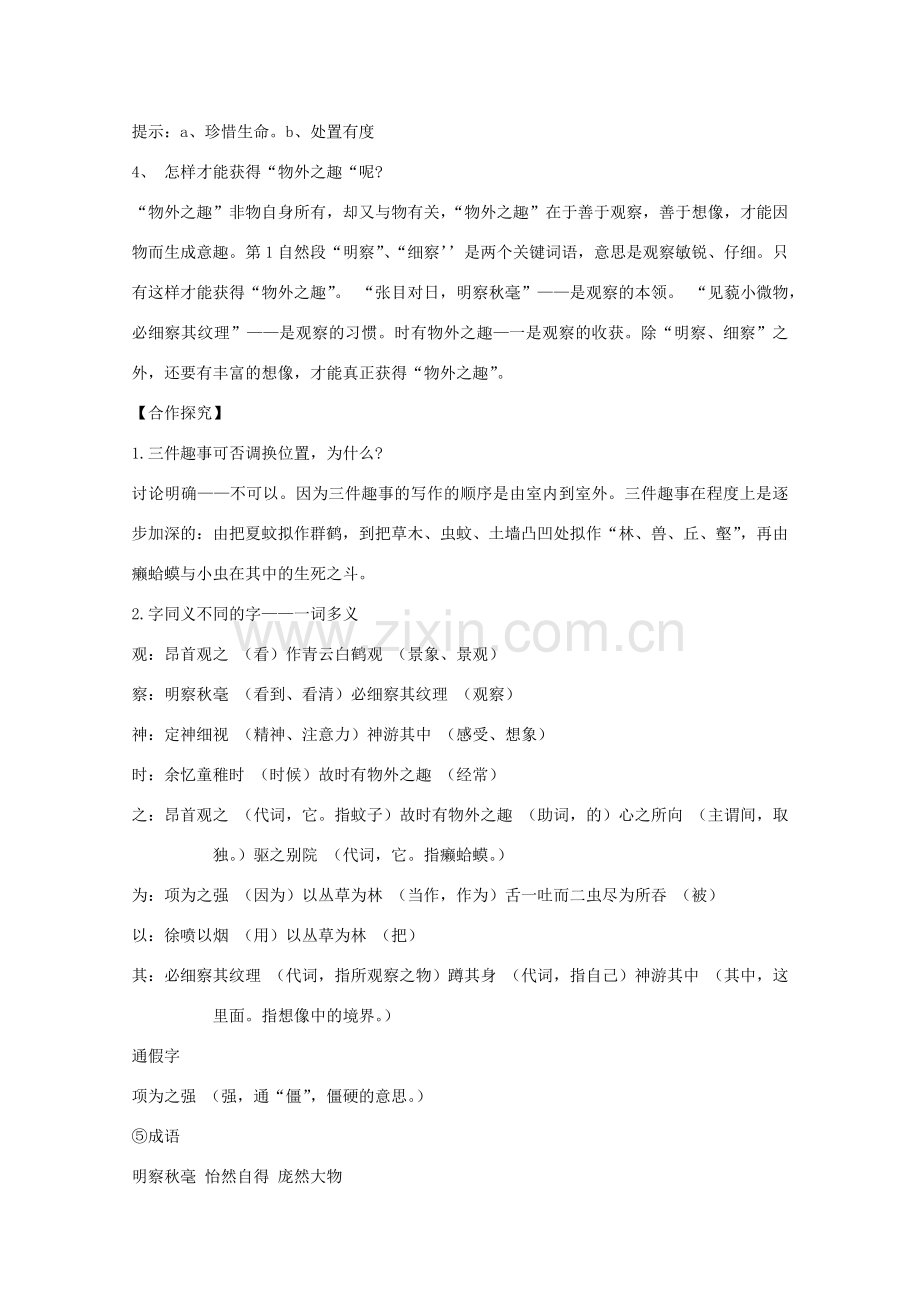 提示：a、珍惜生命。b、处置有度

4、 怎样才能获得“物外之趣“呢?

“物外之趣”非物自身所有，却又与物有关，“物外之趣”在于善于观察，善于想像，才能因物而生成意趣。第1自然段“明察”、“细察’’是两个关键词语，意思是观察敏锐、仔细。只有这样才能获得“物外之趣”。 “张目对日，明察秋毫”——是观察的本领。 “见藐小微物，必细察其纹理”——是观察的习惯。时有物外之趣—一是观察的收获。除“明察、细察”之外，还要有丰富的想像，才能真正获得“物外之趣”。

【合作探究】

1.三件趣事可否调换位置，为什么?

讨论明确——不可以。因为三件趣事的写作的顺序是由室内到室外。三件趣事在程度上是逐步加深的：由把夏蚊拟作群鹤，到把草木、虫蚊、土墙凸凹处拟作“林、兽、丘、壑”，再由癞蛤蟆与小虫在其中的生死之斗。

2.字同义不同的字——一词多义

观：昂首观之 （看）作青云白鹤观 （景象、景观）

察：明察秋毫 （看到、看清）必细察其纹理 （观察）

神：定神细视 （精神、注意力）神游其中 （感受、想象）

时：余忆童稚时 （时候）故时有物外之趣 （经常）

之：昂首观之 （代词，它。指蚊子）故时有物外之趣 （助词，的）心之所向 （主谓间，取独。）驱之别院 （代词，它。指癞蛤蟆。）

为：项为之强 （因为）以丛草为林 （当作，作为）舌一吐而二虫尽为所吞 （被）

以：徐喷以烟 （用）以丛草为林 （把）

其：必细察其纹理 （代词，指所观察之物）蹲其身 （代词，指自己）神游其中 （其中，这里面。指想像中的境界。）

通假字

项为之强 （强，通“僵”，僵硬的意思。）

⑤成语

明察秋毫 怡然自得 庞然大物

www.zixin.com.cn